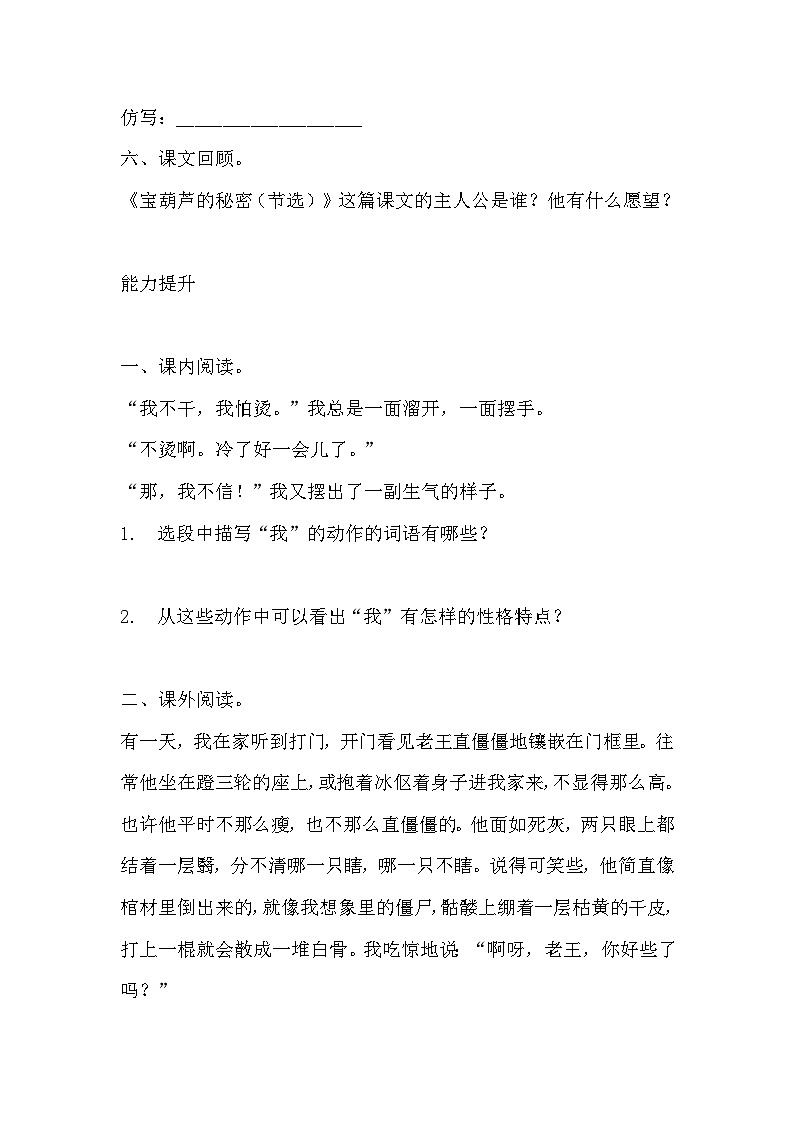 仿写：____________________

六、课文回顾。

《宝葫芦的秘密（节选）》这篇课文的主人公是谁？他有什么愿望？

能力提升

一、课内阅读。

“我不干，我怕烫。”我总是一面溜开，一面摆手。

“不烫啊。冷了好一会儿了。”

“那，我不信！”我又摆出了一副生气的样子。

1. 选段中描写“我”的动作的词语有哪些？

2. 从这些动作中可以看出“我”有怎样的性格特点？

二、课外阅读。

有一天，我在家听到打门，开门看见老王直僵僵地镶嵌在门框里。往常他坐在蹬三轮的座上，或抱着冰伛着身子进我家来，不显得那么高。也许他平时不那么瘦，也不那么直僵僵的。他面如死灰，两只眼上都结着一层翳，分不清哪一只瞎，哪一只不瞎。说得可笑些，他简直像棺材里倒出来的，就像我想象里的僵尸，骷髅上绷着一层枯黄的干皮，打上一棍就会散成一堆白骨。我吃惊地说 “啊呀，老王，你好些了吗？”